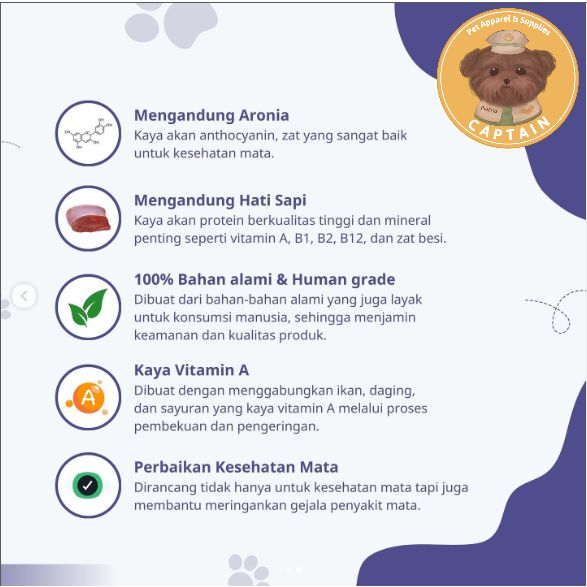 Pet Apparel & Supplies
CAPTAIN

Mengandung Aronia
Kaya akan anthocyanin, zat yang sangat baik untuk kesehatan mata.

Mengandung Hati Sapi
Kaya akan protein berkualitas tinggi dan mineral penting seperti vitamin A, B1, B2, B12, dan zat besi.

100% Bahan alami & Human grade
Dibuat dari bahan-bahan alami yang juga layak untuk konsumsi manusia, sehingga menjamin keamanan dan kualitas produk.

Kaya Vitamin A
Dibuat dengan menggabungkan ikan, daging, dan sayuran yang kaya vitamin A melalui proses pembekuan dan pengeringan.

Perbaikan Kesehatan Mata
Dirancang tidak hanya untuk kesehatan mata tapi juga membantu meringankan gejala penyakit mata.